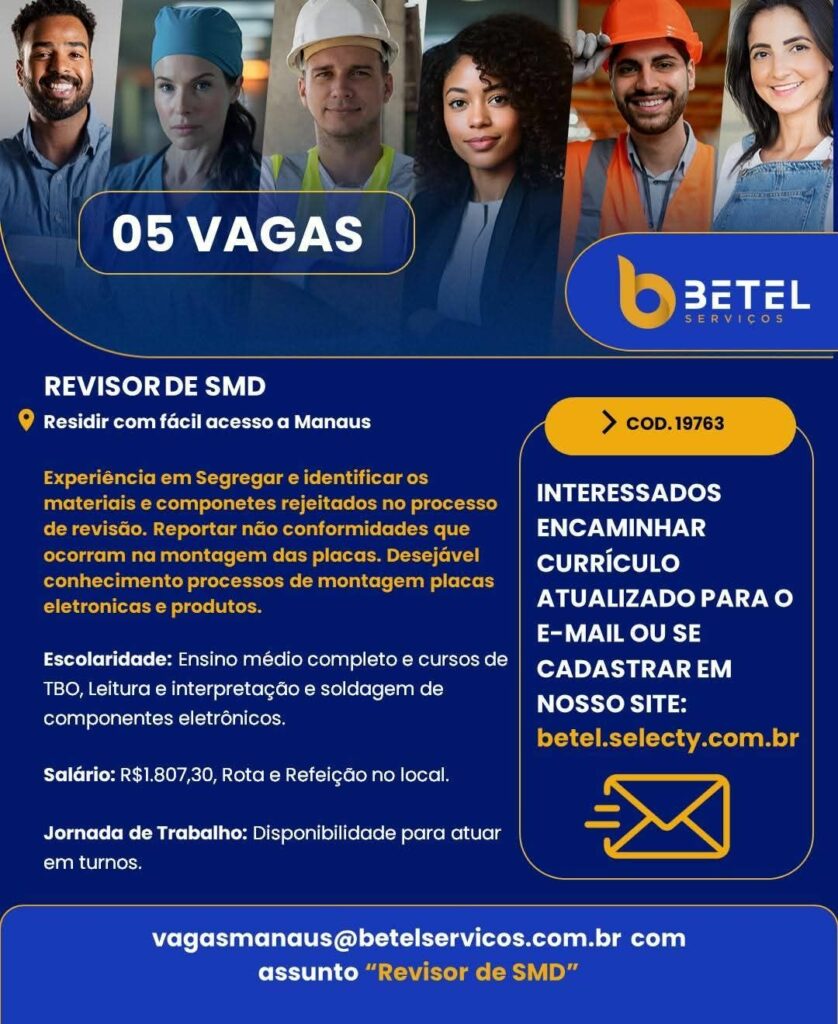 05 VAGAS

BETEL
SERVIÇOS

REVISOR DE SMD

Residir com fácil acesso a Manaus

Experiência em Segregar e identificar os materiais e componetes rejeitados no processo de revisão. Reportar não conformidades que ocorram na montagem das placas. Desejável conhecimento processos de montagem placas eletronicas e produtos.

Escolaridade: Ensino médio completo e cursos de TBO, Leitura e interpretação e soldagem de componentes eletrônicos.

Salário: R$1.807,30, Rota e Refeição no local.

Jornada de Trabalho: Disponibilidade para atuar em turnos.

> COD. 19763

INTERESSADOS ENCAMINHAR CURRÍCULO ATUALIZADO PARA O E-MAIL OU SE CADASTRAR EM NOSSO SITE:
betel.selecty.com.br

vagasmanaus@betelservicos.com.br com assunto "Revisor de SMD"